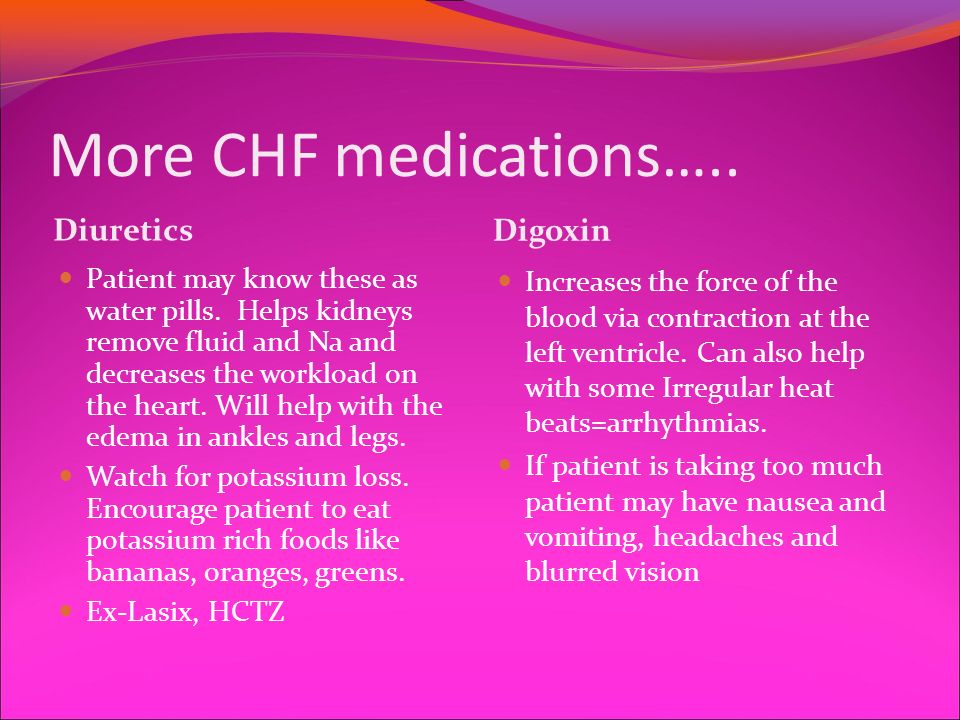 More CHF medications…..

Diuretics

- Patient may know these as water pills. Helps kidneys remove fluid and Na and decreases the workload on the heart. Will help with the edema in ankles and legs.
- Watch for potassium loss. Encourage patient to eat potassium rich foods like bananas, oranges, greens.
- Ex-Lasix, HCTZ

Digoxin

- Increases the force of the blood via contraction at the left ventricle. Can also help with some Irregular heat beats=arrhythmias.
- If patient is taking too much patient may have nausea and vomiting, headaches and blurred vision